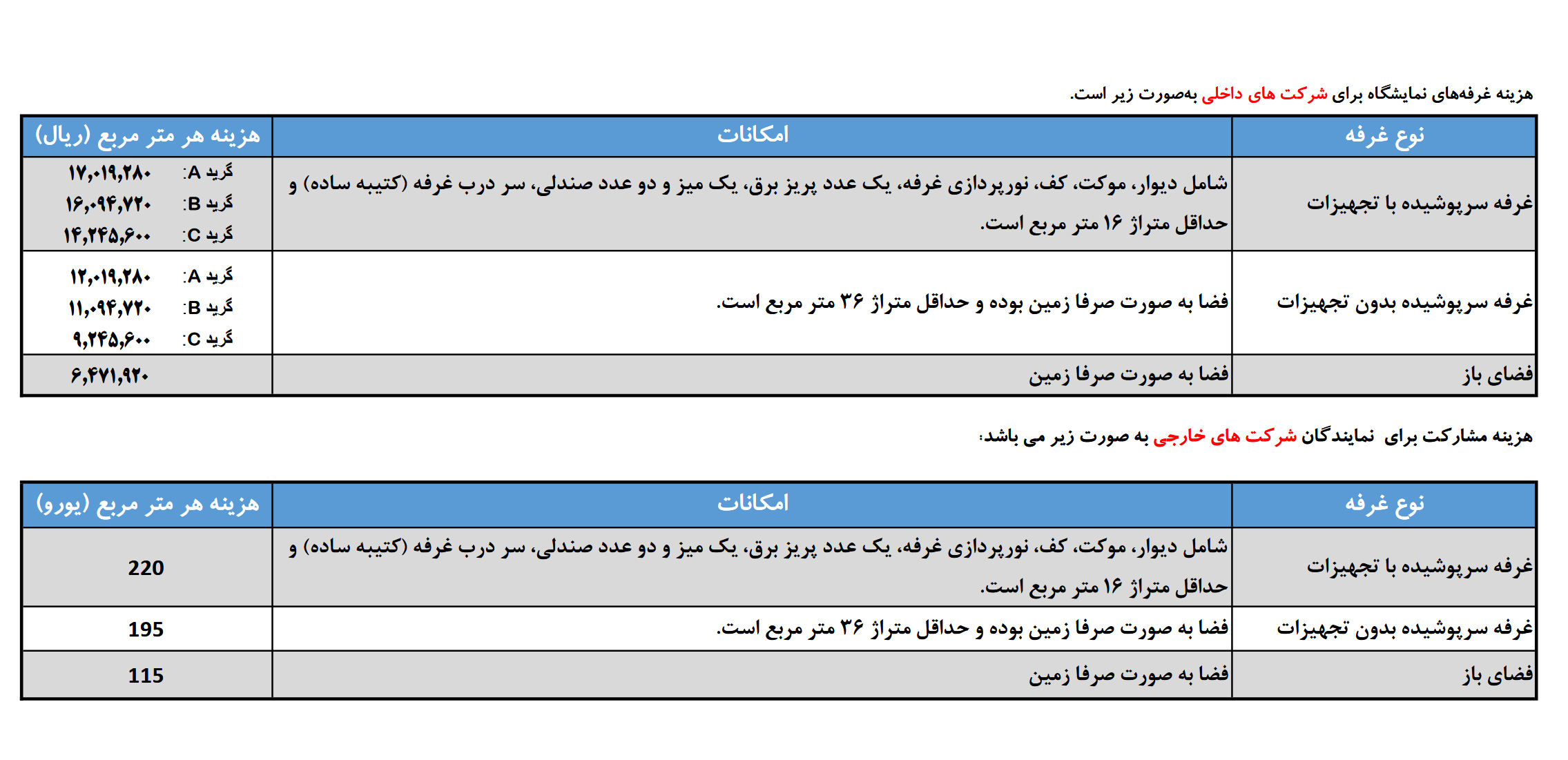 هزینه غرفه‌های نمایشگاه برای شرکت های داخلی به‌صورت زیر است.

| نوع غرفه | امکانات | هزینه هر متر مربع (ریال) |
|---|---|---|
| غرفه سرپوشیده با تجهیزات | شامل دیوار، موکت، کف، نورپردازی غرفه، یک عدد پریز برق، یک میز و دو عدد صندلی، سر درب غرفه (کتیبه ساده) و حداقل متراژ ۱۶ متر مربع است. | گرید A: ۱۷,۰۱۹,۲۸۰ گرید B: ۱۶,۰۹۴,۷۲۰ گرید C: ۱۴,۲۴۵,۶۰۰ |
| غرفه سرپوشیده بدون تجهیزات | فضا به صورت صرفا زمین بوده و حداقل متراژ ۳۶ متر مربع است. | گرید A: ۱۲,۰۱۹,۲۸۰ گرید B: ۱۱,۰۹۴,۷۲۰ گرید C: ۹,۲۴۵,۶۰۰ |
| فضای باز | فضا به صورت صرفا زمین | ۶,۴۷۱,۹۲۰ |

هزینه مشارکت برای نمایندگان شرکت های خارجی به صورت زیر می باشد:

| نوع غرفه | امکانات | هزینه هر متر مربع (یورو) |
|---|---|---|
| غرفه سرپوشیده با تجهیزات | شامل دیوار، موکت، کف، نورپردازی غرفه، یک عدد پریز برق، یک میز و دو عدد صندلی، سر درب غرفه (کتیبه ساده) و حداقل متراژ ۱۶ متر مربع است. | 220 |
| غرفه سرپوشیده بدون تجهیزات | فضا به صورت صرفا زمین بوده و حداقل متراژ ۳۶ متر مربع است. | 195 |
| فضای باز | فضا به صورت صرفا زمین | 115 |